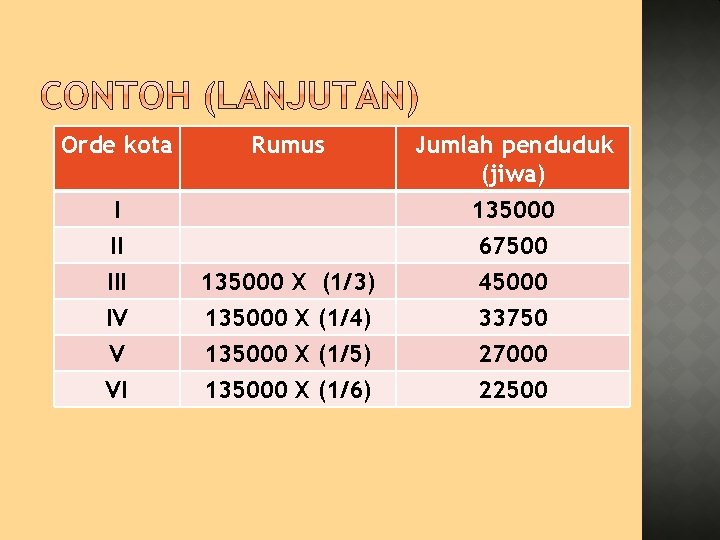 CONTOH (LANJUTAN)

| Orde kota | Rumus | Jumlah penduduk (jiwa) |
|---|---|---|
| I | | 135000 |
| II | | 67500 |
| III | 135000 X (1/3) | 45000 |
| IV | 135000 X (1/4) | 33750 |
| V | 135000 X (1/5) | 27000 |
| VI | 135000 X (1/6) | 22500 |